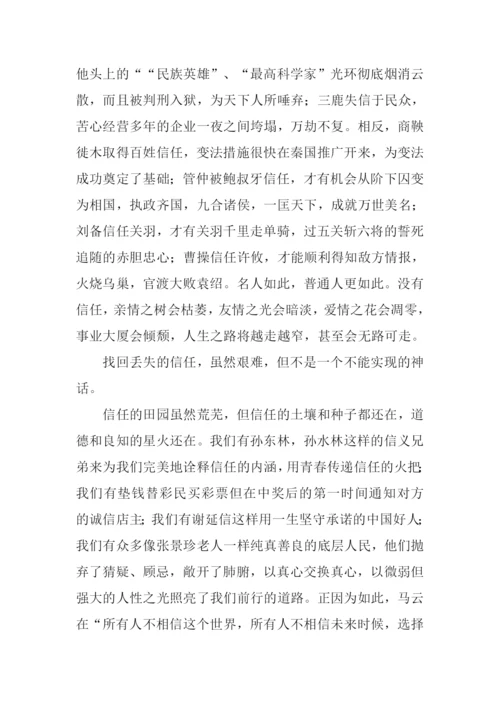 他头上的““民族英雄”、“最高科学家”光环彻底烟消云散，而且被判刑入狱，为天下人所唾弃；三鹿失信于民众，苦心经营多年的企业一夜之间垮塌，万劫不复。相反，商鞅徙木取得百姓信任，变法措施很快在秦国推广开来，为变法成功奠定了基础；管仲被鲍叔牙信任，才有机会从阶下囚变为相国，执政齐国，九合诸侯，一匡天下，成就万世美名；刘备信任关羽，才有关羽千里走单骑，过五关斩六将的誓死追随的赤胆忠心；曹操信任许攸，才能顺利得知敌方情报，火烧乌巢，官渡大败袁绍。名人如此，普通人更如此。没有信任，亲情之树会枯萎，友情之光会暗淡，爱情之花会凋零，事业大厦会倾颓，人生之路将越走越窄，甚至会无路可走。

找回丢失的信任，虽然艰难，但不是一个不能实现的神话。

信任的田园虽然荒芜，但信任的土壤和种子都还在，道德和良知的星火还在。我们有孙东林，孙水林这样的信义兄弟来为我们完美地诠释信任的内涵，用青春传递信任的火把;我们有垫钱替彩民买彩票但在中奖后的第一时间通知对方的诚信店主;我们有谢延信这样用一生坚守承诺的中国好人;我们有众多像张景珍老人一样纯真善良的底层人民，他们抛弃了猜疑、顾忌，敞开了肺腑，以真心交换真心，以微弱但强大的人性之光照亮了我们前行的道路。正因为如此，马云在“所有人不相信这个世界，所有人不相信未来时候，选择